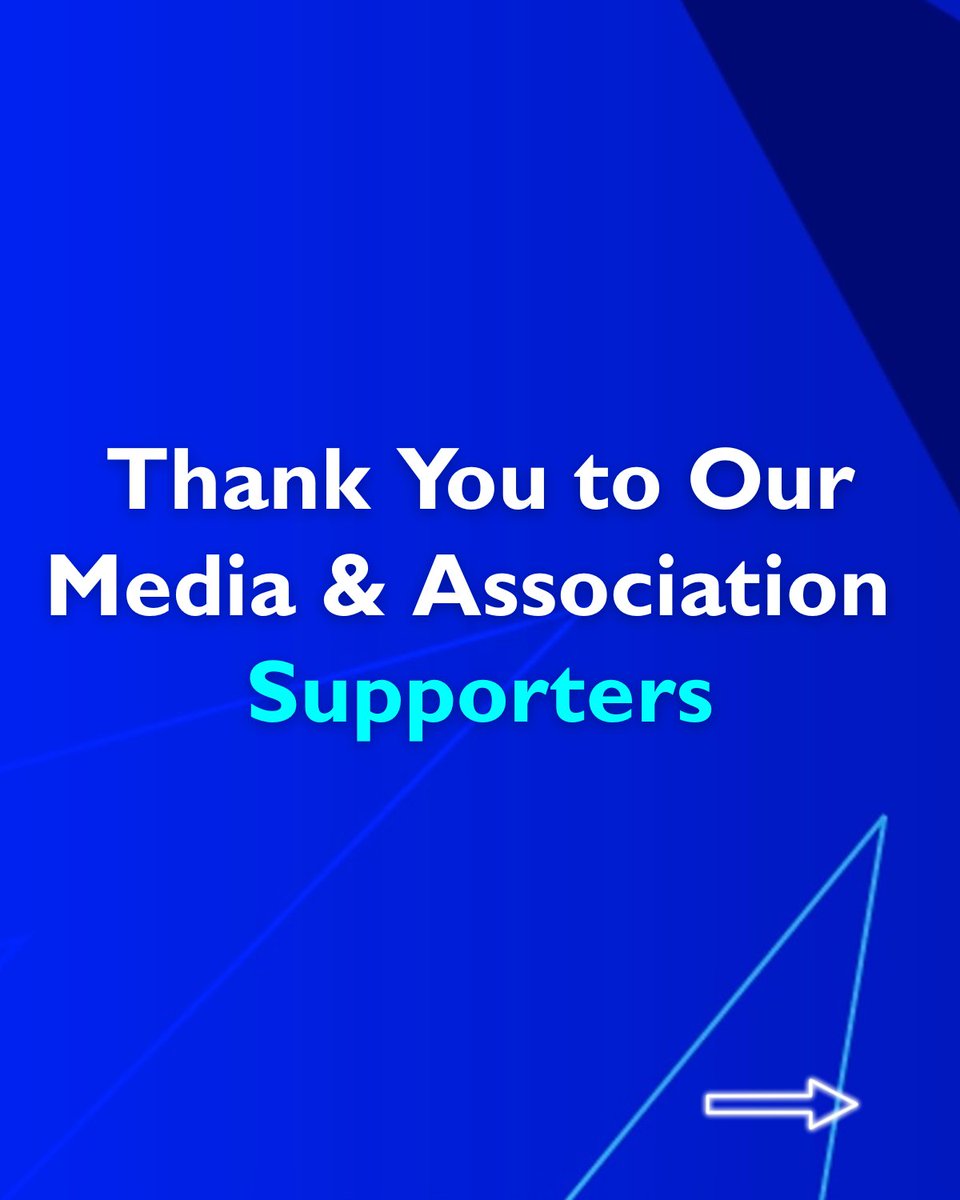 Thank You to Our Media & Association Supporters